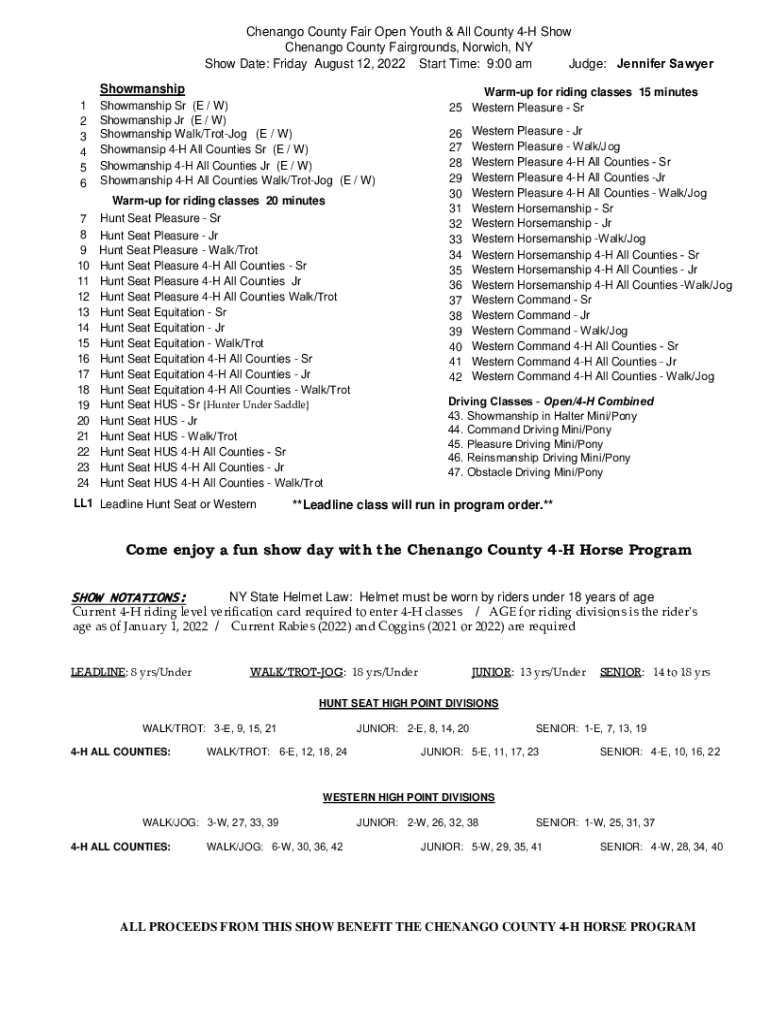 Chenango County Fair Open Youth & All County 4-H Show
Chenango County Fairgrounds, Norwich, NY
Show Date: Friday August 12, 2022 Start Time: 9:00 am Judge: Jennifer Sawyer

Showmanship
1 Showmanship Sr (E / W)
2 Showmanship Jr (E / W)
3 Showmanship Walk/Trot-Jog (E / W)
4 Showmansip 4-H All Counties Sr (E / W)
5 Showmanship 4-H All Counties Jr (E / W)
6 Showmanship 4-H All Counties Walk/Trot-Jog (E / W)

Warm-up for riding classes 20 minutes
7 Hunt Seat Pleasure - Sr
8 Hunt Seat Pleasure - Jr
9 Hunt Seat Pleasure - Walk/Trot
10 Hunt Seat Pleasure 4-H All Counties - Sr
11 Hunt Seat Pleasure 4-H All Counties Jr
12 Hunt Seat Pleasure 4-H All Counties Walk/Trot
13 Hunt Seat Equitation - Sr
14 Hunt Seat Equitation - Jr
15 Hunt Seat Equitation - Walk/Trot
16 Hunt Seat Equitation 4-H All Counties - Sr
17 Hunt Seat Equitation 4-H All Counties - Jr
18 Hunt Seat Equitation 4-H All Counties - Walk/Trot
19 Hunt Seat HUS - Sr [Hunter Under Saddle]
20 Hunt Seat HUS - Jr
21 Hunt Seat HUS - Walk/Trot
22 Hunt Seat HUS 4-H All Counties - Sr
23 Hunt Seat HUS 4-H All Counties - Jr
24 Hunt Seat HUS 4-H All Counties - Walk/Trot
LL1 Leadline Hunt Seat or Western

Warm-up for riding classes 15 minutes
25 Western Pleasure - Sr
26 Western Pleasure - Jr
27 Western Pleasure - Walk/Jog
28 Western Pleasure 4-H All Counties - Sr
29 Western Pleasure 4-H All Counties -Jr
30 Western Pleasure 4-H All Counties - Walk/Jog
31 Western Horsemanship - Sr
32 Western Horsemanship - Jr
33 Western Horsemanship -Walk/Jog
34 Western Horsemanship 4-H All Counties - Sr
35 Western Horsemanship 4-H All Counties - Jr
36 Western Horsemanship 4-H All Counties -Walk/Jog
37 Western Command - Sr
38 Western Command - Jr
39 Western Command - Walk/Jog
40 Western Command 4-H All Counties - Sr
41 Western Command 4-H All Counties - Jr
42 Western Command 4-H All Counties - Walk/Jog

Driving Classes - Open/4-H Combined
43. Showmanship in Halter Mini/Pony
44. Command Driving Mini/Pony
45. Pleasure Driving Mini/Pony
46. Reinsmanship Driving Mini/Pony
47. Obstacle Driving Mini/Pony

**Leadline class will run in program order.**

Come enjoy a fun show day with the Chenango County 4-H Horse Program

SHOW NOTATIONS: NY State Helmet Law: Helmet must be worn by riders under 18 years of age
Current 4-H riding level verification card required to enter 4-H classes / AGE for riding divisions is the rider's age as of January 1, 2022 / Current Rabies (2022) and Coggins (2021 or 2022) are required

LEADLINE: 8 yrs/Under WALK/TROT-JOG: 18 yrs/Under JUNIOR: 13 yrs/Under SENIOR: 14 to 18 yrs

HUNT SEAT HIGH POINT DIVISIONS

WALK/TROT: 3-E, 9, 15, 21 JUNIOR: 2-E, 8, 14, 20 SENIOR: 1-E, 7, 13, 19
4-H ALL COUNTIES: WALK/TROT: 6-E, 12, 18, 24 JUNIOR: 5-E, 11, 17, 23 SENIOR: 4-E, 10, 16, 22

WESTERN HIGH POINT DIVISIONS

WALK/JOG: 3-W, 27, 33, 39 JUNIOR: 2-W, 26, 32, 38 SENIOR: 1-W, 25, 31, 37
4-H ALL COUNTIES: WALK/JOG: 6-W, 30, 36, 42 JUNIOR: 5-W, 29, 35, 41 SENIOR: 4-W, 28, 34, 40

ALL PROCEEDS FROM THIS SHOW BENEFIT THE CHENANGO COUNTY 4-H HORSE PROGRAM